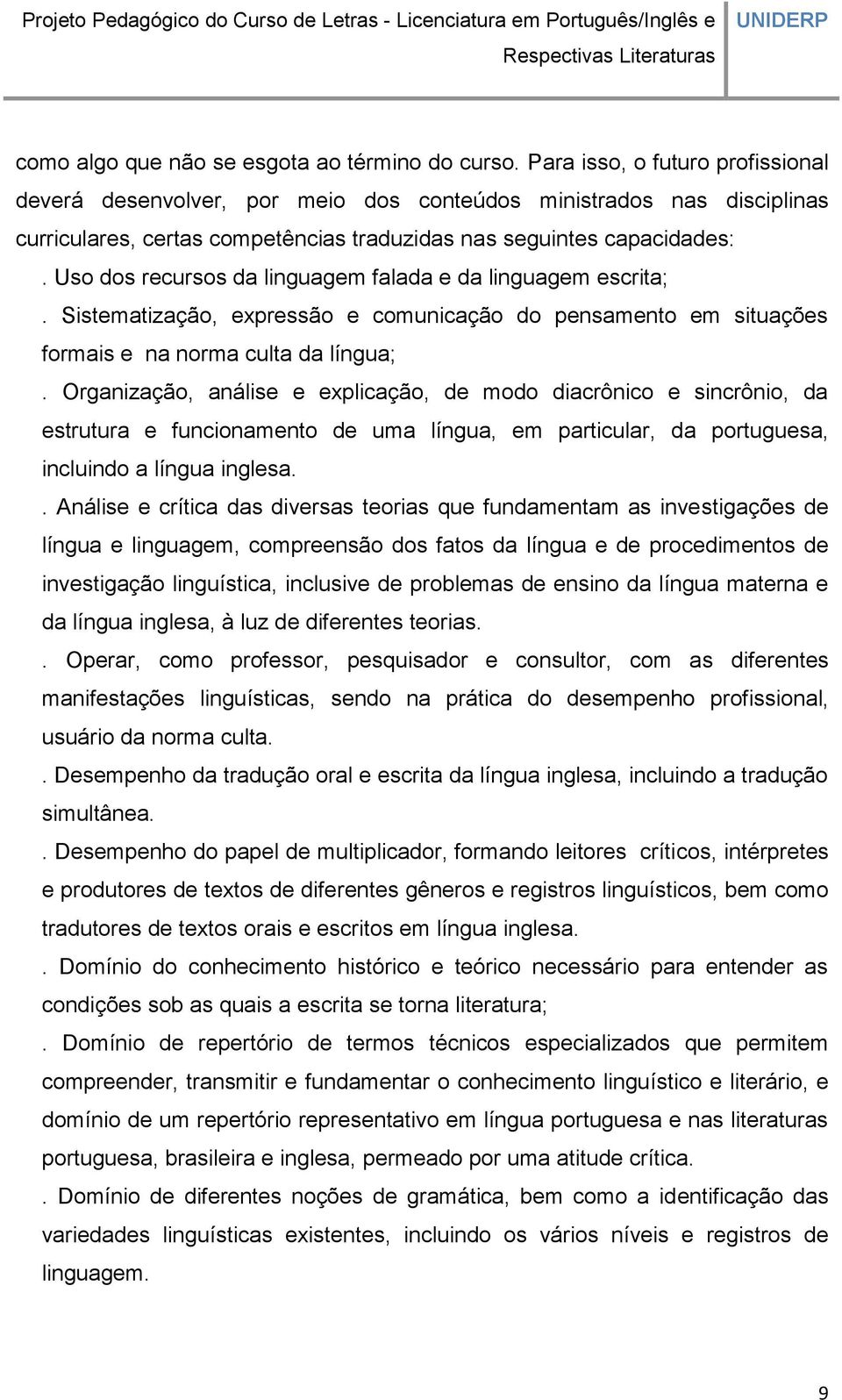 Projeto Pedagógico do Curso de Letras - Licenciatura em Português/Inglês e Respectivas Literaturas

UNIDERP

como algo que não se esgota ao término do curso. Para isso, o futuro profissional deverá desenvolver, por meio dos conteúdos ministrados nas disciplinas curriculares, certas competências traduzidas nas seguintes capacidades:

. Uso dos recursos da linguagem falada e da linguagem escrita;

. Sistematização, expressão e comunicação do pensamento em situações formais e na norma culta da língua;

. Organização, análise e explicação, de modo diacrônico e sincrônio, da estrutura e funcionamento de uma língua, em particular, da portuguesa, incluindo a língua inglesa.

. Análise e crítica das diversas teorias que fundamentam as investigações de língua e linguagem, compreensão dos fatos da língua e de procedimentos de investigação linguística, inclusive de problemas de ensino da língua materna e da língua inglesa, à luz de diferentes teorias.

. Operar, como professor, pesquisador e consultor, com as diferentes manifestações linguísticas, sendo na prática do desempenho profissional, usuário da norma culta.

. Desempenho da tradução oral e escrita da língua inglesa, incluindo a tradução simultânea.

. Desempenho do papel de multiplicador, formando leitores críticos, intérpretes e produtores de textos de diferentes gêneros e registros linguísticos, bem como tradutores de textos orais e escritos em língua inglesa.

. Domínio do conhecimento histórico e teórico necessário para entender as condições sob as quais a escrita se torna literatura;

. Domínio de repertório de termos técnicos especializados que permitem compreender, transmitir e fundamentar o conhecimento linguístico e literário, e domínio de um repertório representativo em língua portuguesa e nas literaturas portuguesa, brasileira e inglesa, permeado por uma atitude crítica.

. Domínio de diferentes noções de gramática, bem como a identificação das variedades linguísticas existentes, incluindo os vários níveis e registros de linguagem.

9